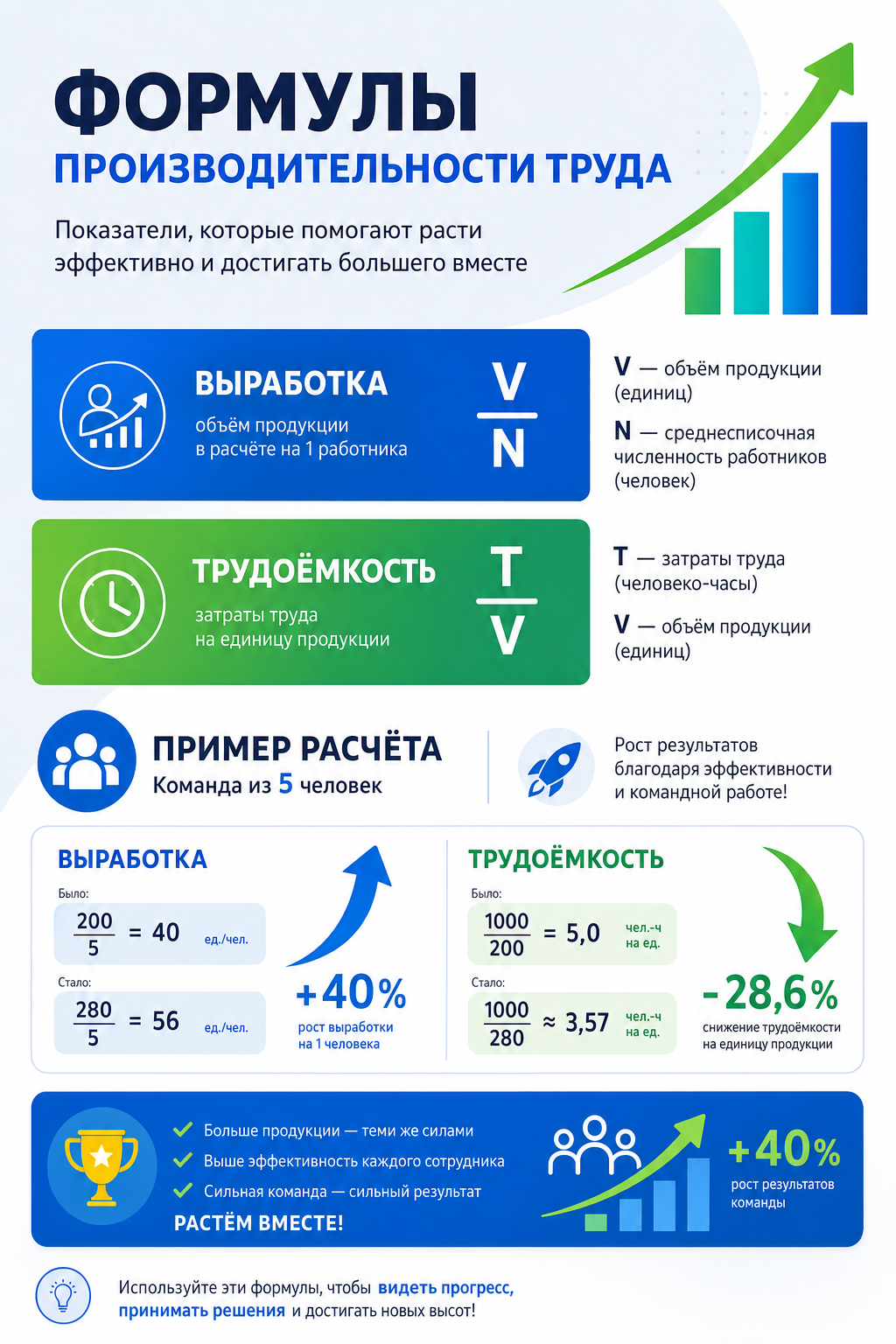 ФОРМУЛЫ
ПРОИЗВОДИТЕЛЬНОСТИ ТРУДА

Показатели, которые помогают расти эффективно и достигать большего вместе

ВЫРАБОТКА
объём продукции в расчёте на 1 работника

$\frac{V}{N}$

V — объём продукции (единиц)

N — среднесписочная численность работников (человек)

ТРУДОЁМКОСТЬ
затраты труда на единицу продукции

$\frac{T}{V}$

T — затраты труда (человеко-часы)

V — объём продукции (единиц)

ПРИМЕР РАСЧЁТА
Команда из 5 человек

Рост результатов благодаря эффективности и командной работе!

ВЫРАБОТКА
Было:
$\frac{200}{5} = 40$ ед./чел.
Стало:
$\frac{280}{5} = 56$ ед./чел.

+40%
рост выработки на 1 человека

ТРУДОЁМКОСТЬ
Было:
$\frac{1000}{200} = 5,0$ чел.-ч на ед.
Стало:
$\frac{1000}{280} \approx 3,57$ чел.-ч на ед.

-28,6%
снижение трудоёмкости на единицу продукции

Больше продукции — теми же силами
Выше эффективность каждого сотрудника
Сильная команда — сильный результат
РАСТЁМ ВМЕСТЕ!

+40%
рост результатов команды

Используйте эти формулы, чтобы видеть прогресс, принимать решения и достигать новых высот!